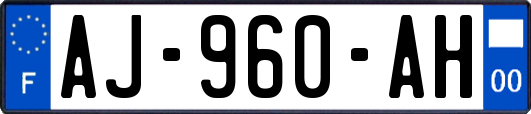 F
AJ-960-AH
00